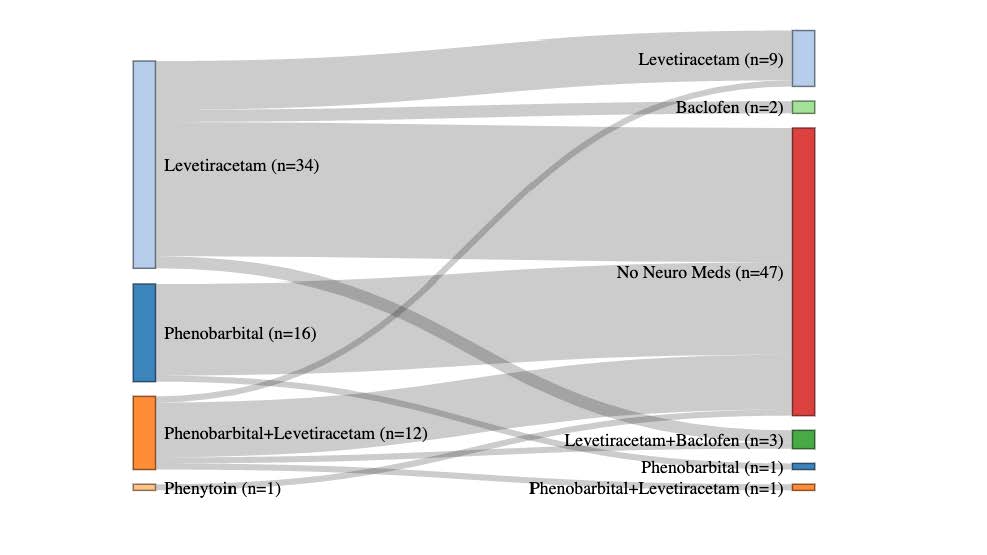 Levetiracetam (n=34)

Phenobarbital (n=16)

Phenobarbital+Levetiracetam (n=12)

Phenytoin (n=1)

Levetiracetam (n=9)

Baclofen (n=2)

No Neuro Meds (n=47)

Levetiracetam+Baclofen (n=3)

Phenobarbital (n=1)

Phenobarbital+Levetiracetam (n=1)